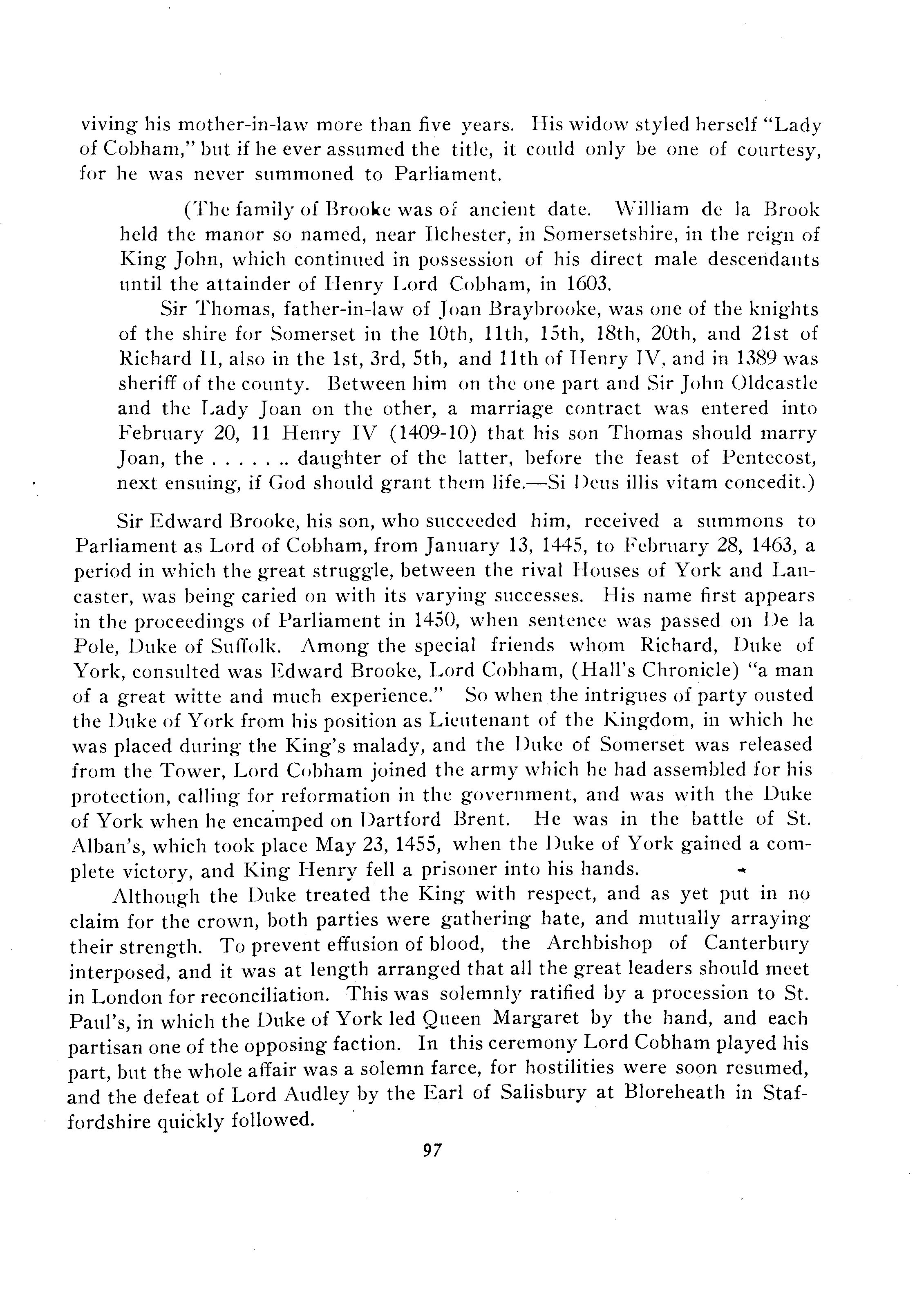 viving his mother-in-law more than five years. His widow styled herself "Lady of Cobham," but if he ever assumed the title, it could only be one of courtesy, for he was never summoned to Parliament.

(The family of Brooke was of ancient date. William de la Brook held the manor so named, near Ilchester, in Somersetshire, in the reign of King John, which continued in possession of his direct male descendants until the attainder of Henry Lord Cobham, in 1603.

Sir Thomas, father-in-law of Joan Braybrooke, was one of the knights of the shire for Somerset in the 10th, 11th, 15th, 18th, 20th, and 21st of Richard II, also in the 1st, 3rd, 5th, and 11th of Henry IV, and in 1389 was sheriff of the county. Between him on the one part and Sir John Oldcastle and the Lady Joan on the other, a marriage contract was entered into February 20, 11 Henry IV (1409-10) that his son Thomas should marry Joan, the . . . . . .. daughter of the latter, before the feast of Pentecost, next ensuing, if God should grant them life.—Si Deus illis vitam concedit.)

Sir Edward Brooke, his son, who succeeded him, received a summons to Parliament as Lord of Cobham, from January 13, 1445, to February 28, 1463, a period in which the great struggle, between the rival Houses of York and Lancaster, was being caried on with its varying successes. His name first appears in the proceedings of Parliament in 1450, when sentence was passed on De la Pole, Duke of Suffolk. Among the special friends whom Richard, Duke of York, consulted was Edward Brooke, Lord Cobham, (Hall's Chronicle) "a man of a great witte and much experience." So when the intrigues of party ousted the Duke of York from his position as Lieutenant of the Kingdom, in which he was placed during the King's malady, and the Duke of Somerset was released from the Tower, Lord Cobham joined the army which he had assembled for his protection, calling for reformation in the government, and was with the Duke of York when he encamped on Dartford Brent. He was in the battle of St. Alban's, which took place May 23, 1455, when the Duke of York gained a complete victory, and King Henry fell a prisoner into his hands.

Although the Duke treated the King with respect, and as yet put in no claim for the crown, both parties were gathering hate, and mutually arraying their strength. To prevent effusion of blood, the Archbishop of Canterbury interposed, and it was at length arranged that all the great leaders should meet in London for reconciliation. This was solemnly ratified by a procession to St. Paul's, in which the Duke of York led Queen Margaret by the hand, and each partisan one of the opposing faction. In this ceremony Lord Cobham played his part, but the whole affair was a solemn farce, for hostilities were soon resumed, and the defeat of Lord Audley by the Earl of Salisbury at Bloreheath in Staffordshire quickly followed.

97